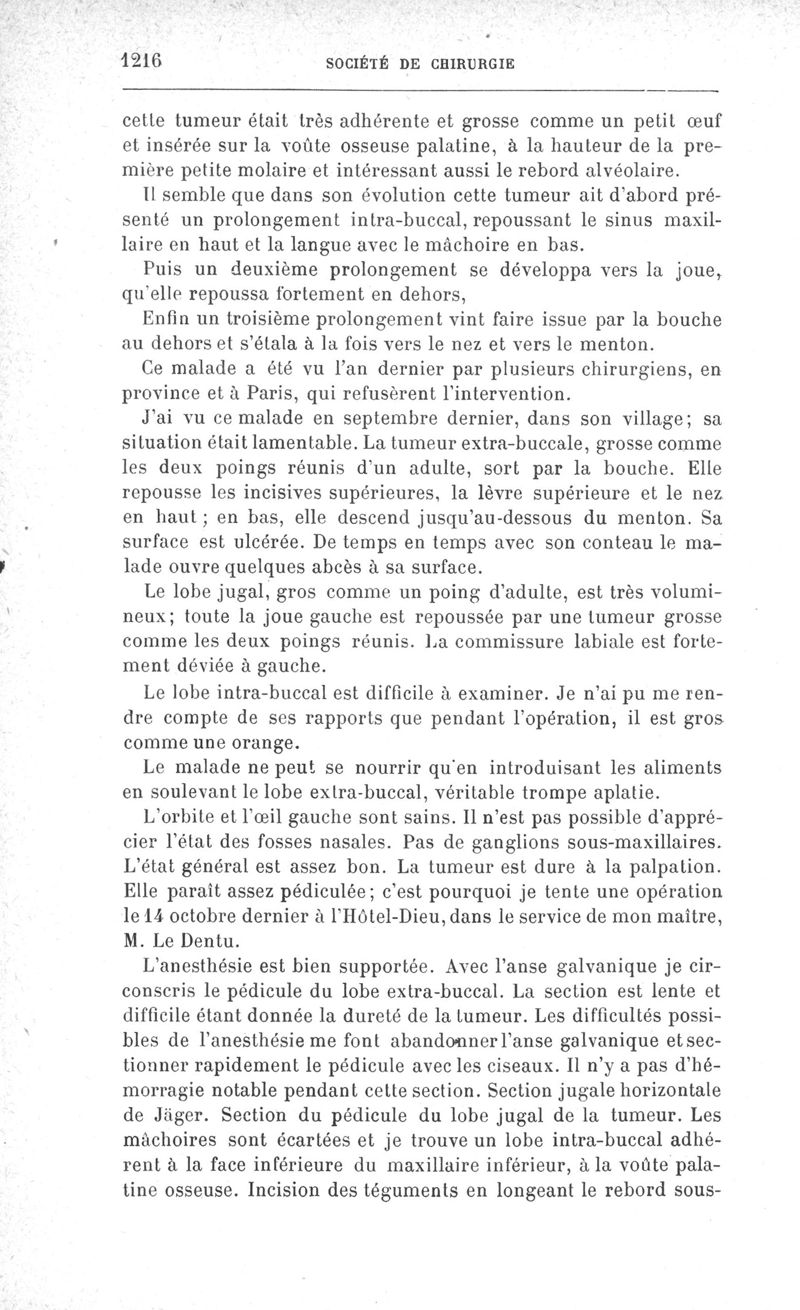 1216 SOCIÉTÉ DE CHIRURGIE

cette tumeur était très adhérente et grosse comme un petit œuf et insérée sur la voûte osseuse palatine, à la hauteur de la première petite molaire et intéressant aussi le rebord alvéolaire.

Il semble que dans son évolution cette tumeur ait d'abord présenté un prolongement intra-buccal, repoussant le sinus maxillaire en haut et la langue avec le mâchoire en bas.

Puis un deuxième prolongement se développa vers la joue, qu'elle repoussa fortement en dehors,

Enfin un troisième prolongement vint faire issue par la bouche au dehors et s'étala à la fois vers le nez et vers le menton.

Ce malade a été vu l'an dernier par plusieurs chirurgiens, en province et à Paris, qui refusèrent l'intervention.

J'ai vu ce malade en septembre dernier, dans son village; sa situation était lamentable. La tumeur extra-buccale, grosse comme les deux poings réunis d'un adulte, sort par la bouche. Elle repousse les incisives supérieures, la lèvre supérieure et le nez en haut; en bas, elle descend jusqu'au-dessous du menton. Sa surface est ulcérée. De temps en temps avec son conteau le malade ouvre quelques abcès à sa surface.

Le lobe jugal, gros comme un poing d'adulte, est très volumineux; toute la joue gauche est repoussée par une tumeur grosse comme les deux poings réunis. La commissure labiale est fortement déviée à gauche.

Le lobe intra-buccal est difficile à examiner. Je n'ai pu me rendre compte de ses rapports que pendant l'opération, il est gros comme une orange.

Le malade ne peut se nourrir qu'en introduisant les aliments en soulevant le lobe extra-buccal, véritable trompe aplatie.

L'orbite et l'œil gauche sont sains. Il n'est pas possible d'apprécier l'état des fosses nasales. Pas de ganglions sous-maxillaires. L'état général est assez bon. La tumeur est dure à la palpation. Elle paraît assez pédiculée; c'est pourquoi je tente une opération le 14 octobre dernier à l'Hôtel-Dieu, dans le service de mon maître, M. Le Dentu.

L'anesthésie est bien supportée. Avec l'anse galvanique je circonscris le pédicule du lobe extra-buccal. La section est lente et difficile étant donnée la dureté de la tumeur. Les difficultés possibles de l'anesthésie me font abandonner l'anse galvanique et sectionner rapidement le pédicule avec les ciseaux. Il n'y a pas d'hémorragie notable pendant cette section. Section jugale horizontale de Jäger. Section du pédicule du lobe jugal de la tumeur. Les mâchoires sont écartées et je trouve un lobe intra-buccal adhérent à la face inférieure du maxillaire inférieur, à la voûte palatine osseuse. Incision des téguments en longeant le rebord sous-